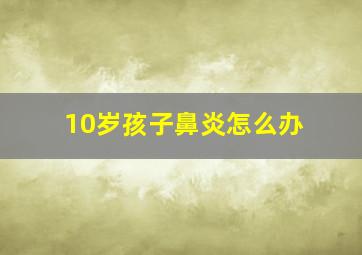 10岁孩子鼻炎怎么办